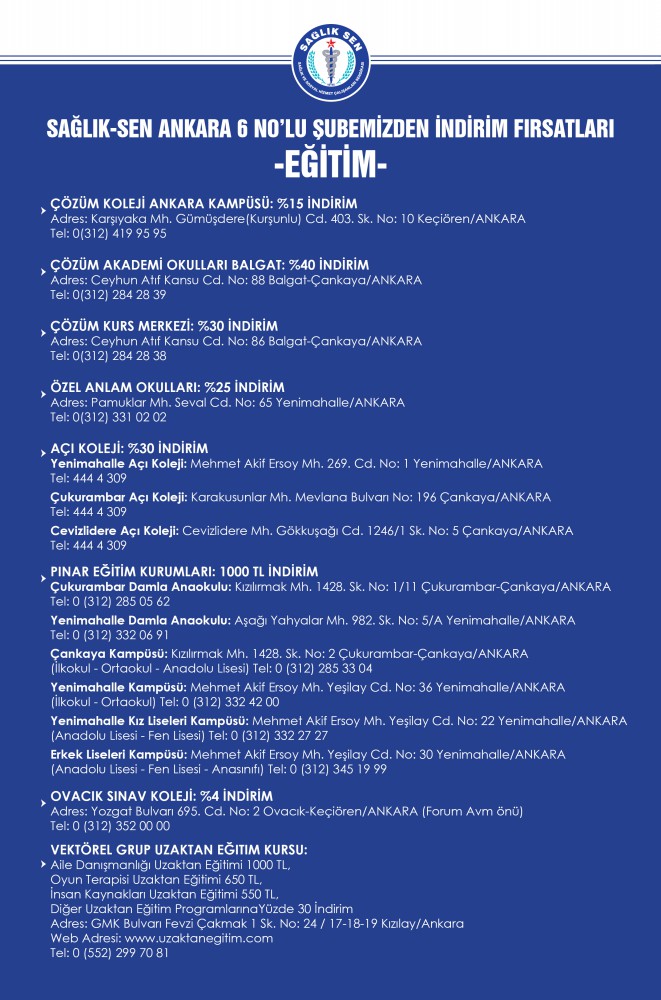 SAĞLIK SEN

SAĞLIK-SEN ANKARA 6 NO'LU ŞUBEMİZDEN İNDİRİM FIRSATLARI
-EĞİTİM-

ÇÖZÜM KOLEJİ ANKARA KAMPÜSÜ: %15 İNDİRİM
Adres: Karşıyaka Mh. Gümüşdere(Kurşunlu) Cd. 403. Sk. No: 10 Keçiören/ANKARA
Tel: 0(312) 419 95 95

ÇÖZÜM AKADEMİ OKULLARI BALGAT: %40 İNDİRİM
Adres: Ceyhun Atıf Kansu Cd. No: 88 Balgat-Çankaya/ANKARA
Tel: 0(312) 284 28 39

ÇÖZÜM KURS MERKEZİ: %30 İNDİRİM
Adres: Ceyhun Atıf Kansu Cd. No: 86 Balgat-Çankaya/ANKARA
Tel: 0(312) 284 28 38

ÖZEL ANLAM OKULLARI: %25 İNDİRİM
Adres: Pamuklar Mh. Seval Cd. No: 65 Yenimahalle/ANKARA
Tel: 0(312) 331 02 02

AÇI KOLEJİ: %30 İNDİRİM
Yenimahalle Açı Koleji: Mehmet Akif Ersoy Mh. 269. Cd. No: 1 Yenimahalle/ANKARA
Tel: 444 4 309
Çukurambar Açı Koleji: Karakusunlar Mh. Mevlana Bulvarı No: 196 Çankaya/ANKARA
Tel: 444 4 309
Cevizlidere Açı Koleji: Cevizlidere Mh. Gökkuşağı Cd. 1246/1 Sk. No: 5 Çankaya/ANKARA
Tel: 444 4 309

PINAR EĞİTİM KURUMLARI: 1000 TL İNDİRİM
Çukurambar Damla Anaokulu: Kızılırmak Mh. 1428. Sk. No: 1/11 Çukurambar-Çankaya/ANKARA
Tel: 0 (312) 285 05 62
Yenimahalle Damla Anaokulu: Aşağı Yahyalar Mh. 982. Sk. No: 5/A Yenimahalle/ANKARA
Tel: 0 (312) 332 06 91
Çankaya Kampüsü: Kızılırmak Mh. 1428. Sk. No: 2 Çukurambar-Çankaya/ANKARA
(İlkokul - Ortaokul - Anadolu Lisesi) Tel: 0 (312) 285 33 04
Yenimahalle Kampüsü: Mehmet Akif Ersoy Mh. Yeşilay Cd. No: 36 Yenimahalle/ANKARA
(İlkokul - Ortaokul) Tel: 0 (312) 332 42 00
Yenimahalle Kız Liseleri Kampüsü: Mehmet Akif Ersoy Mh. Yeşilay Cd. No: 22 Yenimahalle/ANKARA
(Anadolu Lisesi - Fen Lisesi) Tel: 0 (312) 332 27 27
Erkek Liseleri Kampüsü: Mehmet Akif Ersoy Mh. Yeşilay Cd. No: 30 Yenimahalle/ANKARA
(Anadolu Lisesi - Fen Lisesi - Anasınıfı) Tel: 0 (312) 345 19 99

OVACIK SINAV KOLEJİ: %4 İNDİRİM
Adres: Yozgat Bulvarı 695. Cd. No: 2 Ovacık-Keçiören/ANKARA (Forum Avm önü)
Tel: 0 (312) 352 00 00

VEKTÖREL GRUP UZAKTAN EĞİTİM KURSU:
Aile Danışmanlığı Uzaktan Eğitimi 1000 TL,
Oyun Terapisi Uzaktan Eğitimi 650 TL,
İnsan Kaynakları Uzaktan Eğitimi 550 TL,
Diğer Uzaktan Eğitim ProgramlarınaYüzde 30 İndirim
Adres: GMK Bulvarı Fevzi Çakmak 1 Sk. No: 24 / 17-18-19 Kızılay/Ankara
Web Adresi: www.uzaktanegitim.com
Tel: 0 (552) 299 70 81